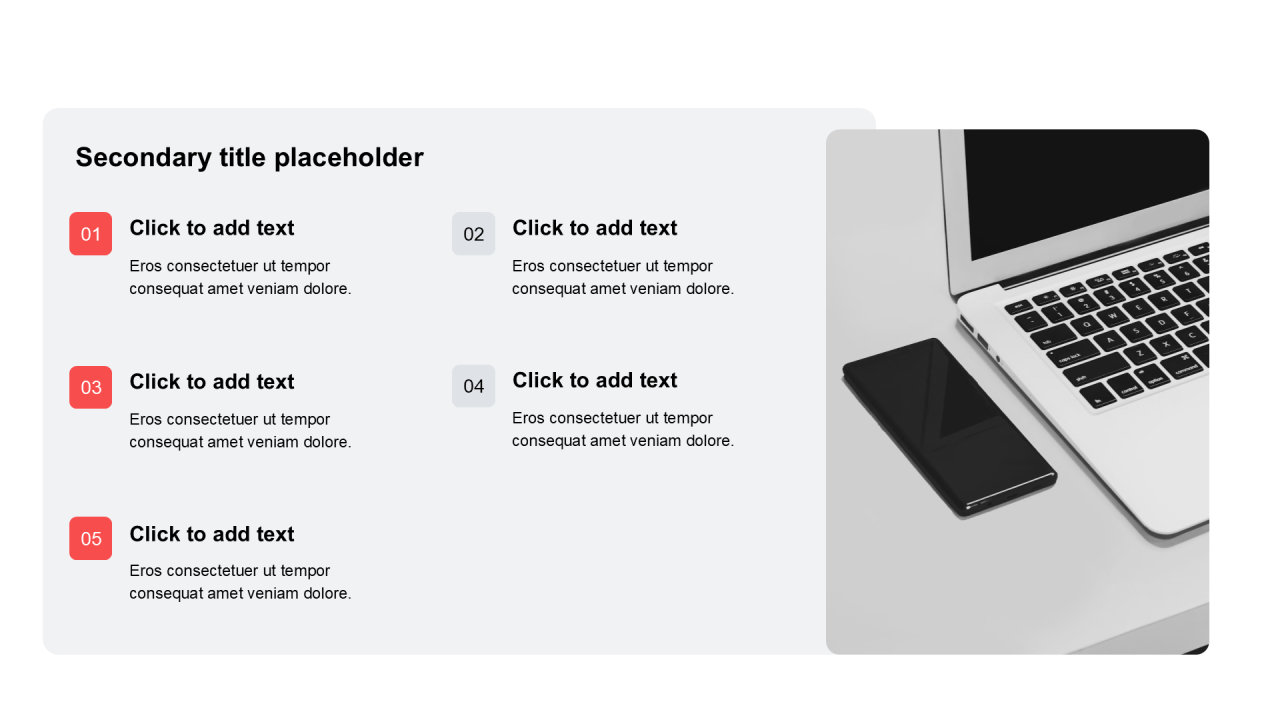 Secondary title placeholder

01
Click to add text
Eros consectetuer ut tempor consequat amet veniam dolore.

02
Click to add text
Eros consectetuer ut tempor consequat amet veniam dolore.

03
Click to add text
Eros consectetuer ut tempor consequat amet veniam dolore.

04
Click to add text
Eros consectetuer ut tempor consequat amet veniam dolore.

05
Click to add text
Eros consectetuer ut tempor consequat amet veniam dolore.